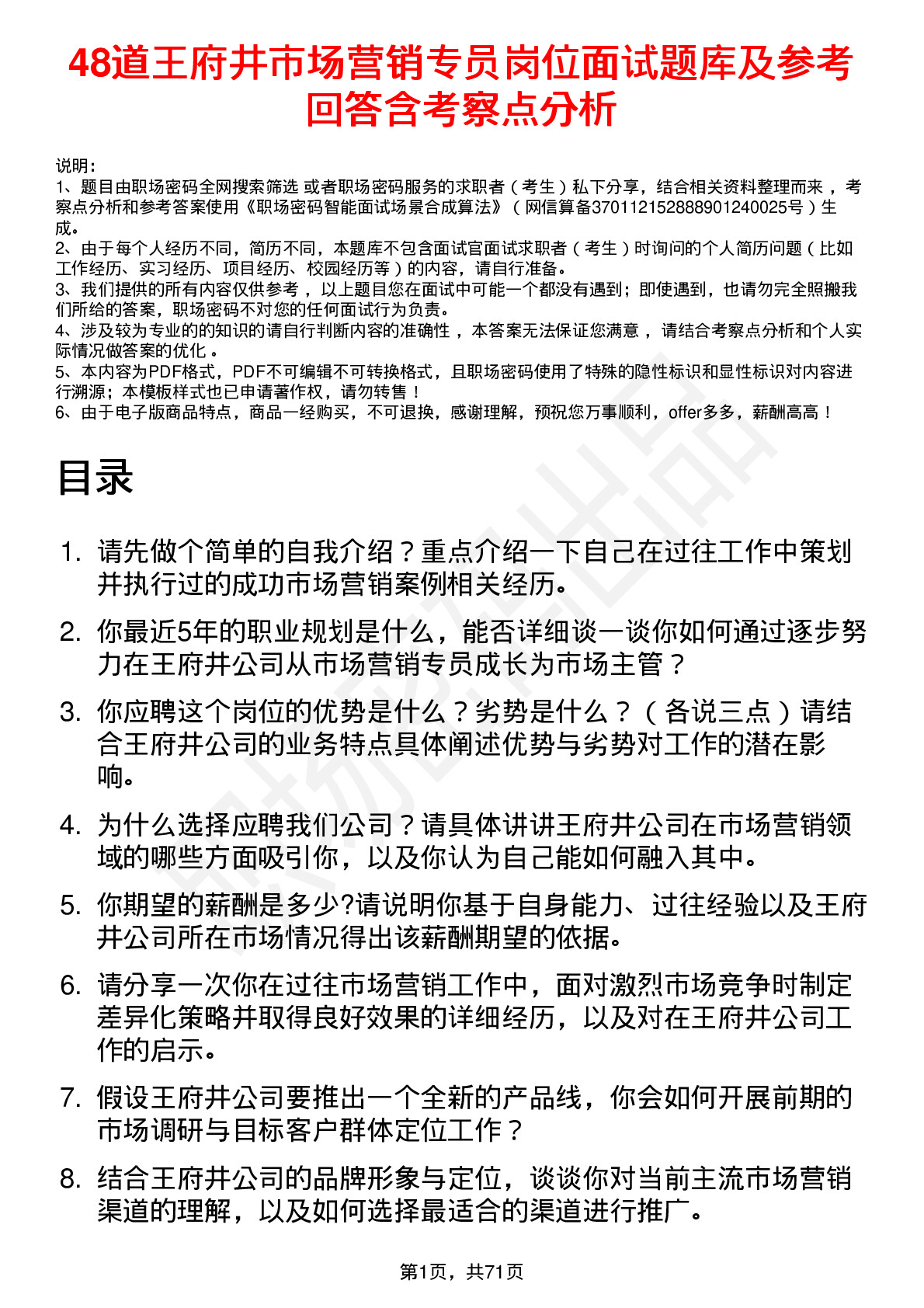 48道王府井市场营销专员岗位面试题库及参考回答含考察点分析

说明：
1、题目由职场密码全网搜索筛选 或者职场密码服务的求职者（考生）私下分享，结合相关资料整理而来，考察点分析和参考答案使用《职场密码智能面试场景合成算法》（网信算备370112152888901240025号）生成。
2、由于每个人经历不同，简历不同，本题库不包含面试官面试求职者（考生）时询问的个人简历问题（比如工作经历、实习经历、项目经历、校园经历等）的内容，请自行准备。
3、我们提供的所有内容仅供参考，以上题目您在面试中可能一个都没有遇到；即使遇到，也请勿完全照搬我们所给的答案，职场密码不对您的任何面试行为负责。
4、涉及较为专业的的知识的请自行判断内容的准确性，本答案无法保证您满意，请结合考察点分析和个人实际情况做答案的优化。
5、本内容为PDF格式，PDF不可编辑不可转换格式，且职场密码使用了特殊的隐性标识和显性标识对内容进行溯源；本模板样式也已申请著作权，请勿转售！
6、由于电子版商品特点，商品一经购买，不可退换，感谢理解，预祝您万事顺利，offer多多，薪酬高高！

目录

1. 请先做个简单的自我介绍？重点介绍一下自己在过往工作中策划并执行过的成功市场营销案例相关经历。
2. 你最近5年的职业规划是什么，能否详细谈一谈你如何通过逐步努力在王府井公司从市场营销专员成长为市场主管？
3. 你应聘这个岗位的优势是什么？劣势是什么？（各说三点）请结合王府井公司的业务特点具体阐述优势与劣势对工作的潜在影响。
4. 为什么选择应聘我们公司？请具体讲讲王府井公司在市场营销领域的哪些方面吸引你，以及你认为自己能如何融入其中。
5. 你期望的薪酬是多少?请说明你基于自身能力、过往经验以及王府井公司所在市场情况得出该薪酬期望的依据。
6. 请分享一次你在过往市场营销工作中，面对激烈市场竞争时制定差异化策略并取得良好效果的详细经历，以及对在王府井公司工作的启示。
7. 假设王府井公司要推出一个全新的产品线，你会如何开展前期的市场调研与目标客户群体定位工作？
8. 结合王府井公司的品牌形象与定位，谈谈你对当前主流市场营销渠道的理解，以及如何选择最适合的渠道进行推广。

第1页，共71页